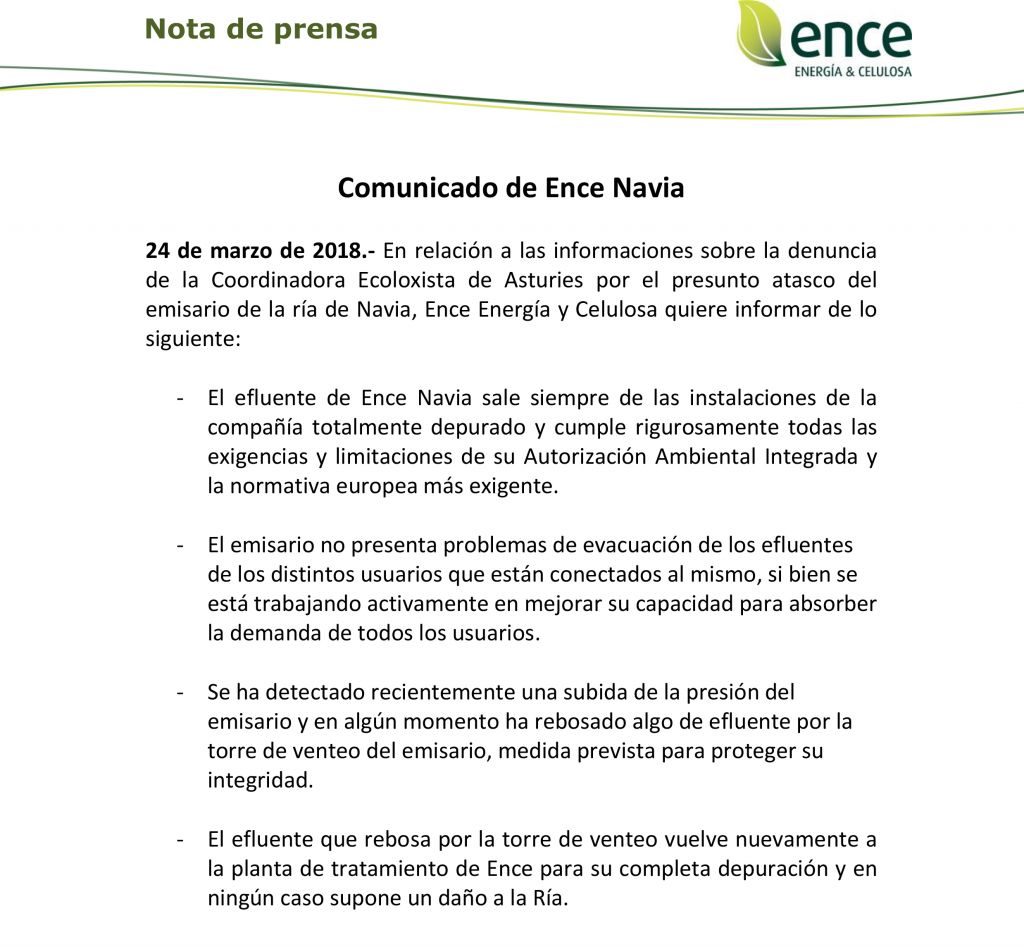 Nota de prensa

ence
ENERGÍA & CELULOSA

Comunicado de Ence Navia

24 de marzo de 2018.- En relación a las informaciones sobre la denuncia de la Coordinadora Ecoloxista de Asturies por el presunto atasco del emisario de la ría de Navia, Ence Energía y Celulosa quiere informar de lo siguiente:

- El efluente de Ence Navia sale siempre de las instalaciones de la compañía totalmente depurado y cumple rigurosamente todas las exigencias y limitaciones de su Autorización Ambiental Integrada y la normativa europea más exigente.

- El emisario no presenta problemas de evacuación de los efluentes de los distintos usuarios que están conectados al mismo, si bien se está trabajando activamente en mejorar su capacidad para absorber la demanda de todos los usuarios.

- Se ha detectado recientemente una subida de la presión del emisario y en algún momento ha rebosado algo de efluente por la torre de venteo del emisario, medida prevista para proteger su integridad.

- El efluente que rebosa por la torre de venteo vuelve nuevamente a la planta de tratamiento de Ence para su completa depuración y en ningún caso supone un daño a la Ría.